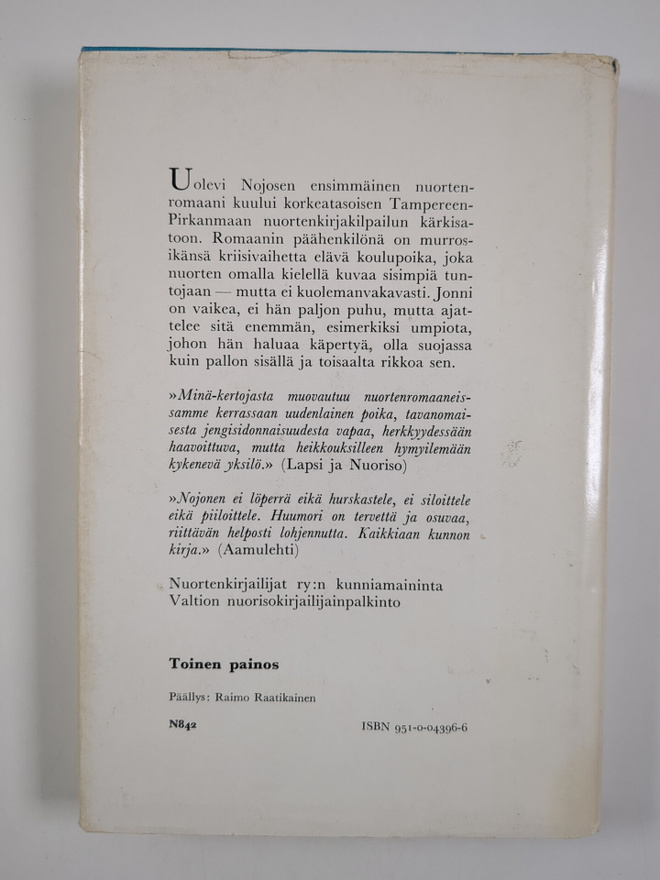 Uolevi Nojosen ensimmäinen nuortenromaani kuului korkeatasoisen Tampereen-Pirkanmaan nuortenkirjakilpailun kärkisatoon. Romaanin päähenkilönä on murrosikänsä kriisivaihetta elävä koulupoika, joka nuorten omalla kielellä kuvaa sisimpiä tuntojaan — mutta ei kuolemanvakavasti. Jonni on vaikea, ei hän paljon puhu, mutta ajattelee sitä enemmän, esimerkiksi umpiota, johon hän haluaa käpertyä, olla suojassa kuin pallon sisällä ja toisaalta rikkoa sen.

»Minä-kertojasta muovautuu nuortenromaaneissamme kerrassaan uudenlainen poika, tavanomaisesta jengisidonnaisuudesta vapaa, herkkyydessään haavoittuva, mutta heikkouksilleen hymyilemään kykenevä yksilö.» (Lapsi ja Nuoriso)

»Nojonen ei löperrä eikä hurskastele, ei siloittele eikä piiloittele. Huumori on tervettä ja osuvaa, riittävän helposti lohjennutta. Kaikkiaan kunnon kirja.» (Aamulehti)

Nuortenkirjailijat ry:n kunniamaininta
Valtion nuorisokirjailijainpalkinto

Toinen painos

Päällys: Raimo Raatikainen

N842

ISBN 951-0-04396-6